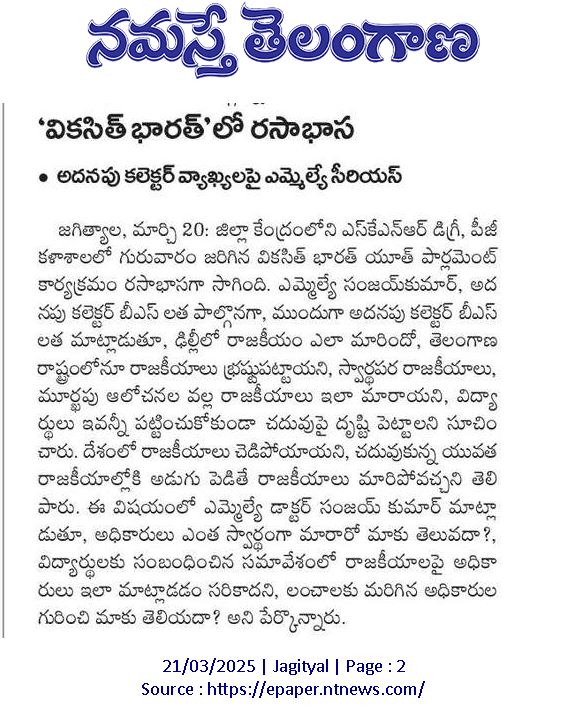 నమస్తే తెలంగాణ

'వికసిత్ భారత్'లో రసాభాస

• అదనపు కలెక్టర్ వ్యాఖ్యలపై ఎమ్మెల్యే సీరియస్

జగిత్యాల, మార్చి 20: జిల్లా కేంద్రంలోని ఎస్‌కేఎన్ఆర్ డిగ్రీ, పీజీ కళాశాలలో గురువారం జరిగిన వికసిత్ భారత్ యూత్ పార్లమెంట్ కార్యక్రమం రసాభాసగా సాగింది. ఎమ్మెల్యే సంజయ్‌కుమార్, అదనపు కలెక్టర్ బీఎస్ లత పాల్గొనగా, ముందుగా అదనపు కలెక్టర్ బీఎస్ లత మాట్లాడుతూ, ఢిల్లీలో రాజకీయం ఎలా మారిందో, తెలంగాణ రాష్ట్రంలోనూ రాజకీయాలు భ్రష్టుపట్టాయని, స్వార్థపర రాజకీయాలు, మూర్ఖపు ఆలోచనల వల్ల రాజకీయాలు ఇలా మారాయని, విద్యార్థులు ఇవన్నీ పట్టించుకోకుండా చదువుపై దృష్టి పెట్టాలని సూచించారు. దేశంలో రాజకీయాలు చెడిపోయాయని, చదువుకున్న యువత రాజకీయాల్లోకి అడుగు పెడితే రాజకీయాలు మారిపోవచ్చని తెలిపారు. ఈ విషయంలో ఎమ్మెల్యే డాక్టర్ సంజయ్ కుమార్ మాట్లాడుతూ, అధికారులు ఎంత స్వార్థంగా మారారో మాకు తెలువదా?, విద్యార్థులకు సంబంధించిన సమావేశంలో రాజకీయాలపై అధికారులు ఇలా మాట్లాడడం సరికాదని, లంచాలకు మరిగిన అధికారుల గురించి మాకు తెలియదా? అని పేర్కొన్నారు.

21/03/2025 | Jagityal | Page : 2
Source : https://epaper.ntnews.com/